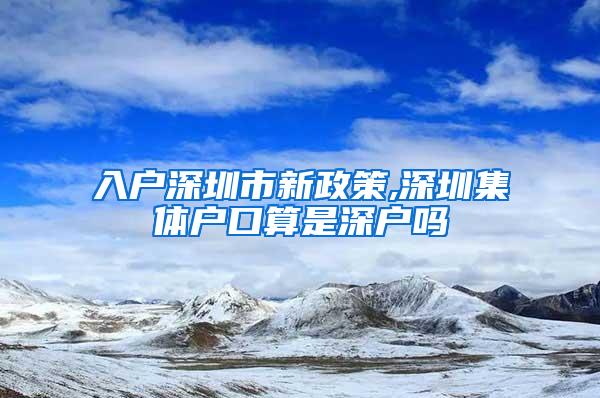 入户深圳市新政策,深圳集体户口算是深户吗